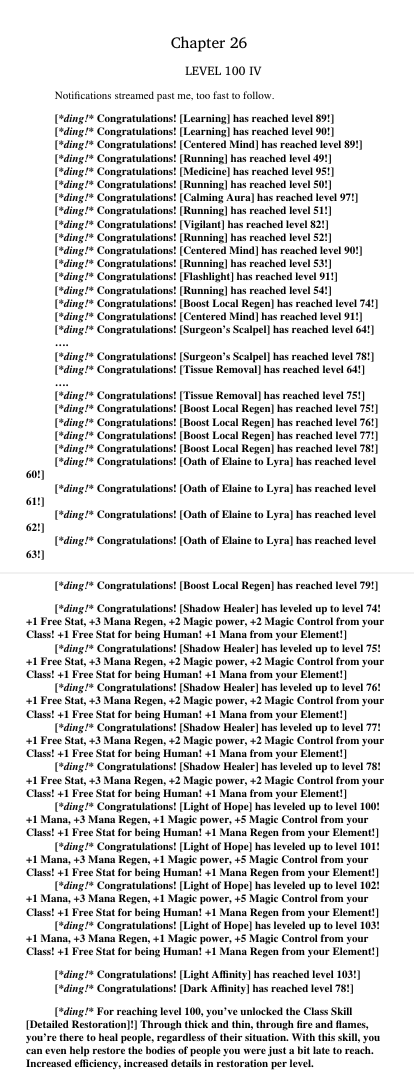 Chapter 26

LEVEL 100 IV

Notifications streamed past me, too fast to follow.

[*ding!* Congratulations! [Learning] has reached level 89!]
[*ding!* Congratulations! [Learning] has reached level 90!]
[*ding!* Congratulations! [Centered Mind] has reached level 89!]
[*ding!* Congratulations! [Running] has reached level 49!]
[*ding!* Congratulations! [Medicine] has reached level 95!]
[*ding!* Congratulations! [Running] has reached level 50!]
[*ding!* Congratulations! [Calming Aura] has reached level 97!]
[*ding!* Congratulations! [Running] has reached level 51!]
[*ding!* Congratulations! [Vigilant] has reached level 82!]
[*ding!* Congratulations! [Running] has reached level 52!]
[*ding!* Congratulations! [Centered Mind] has reached level 90!]
[*ding!* Congratulations! [Running] has reached level 53!]
[*ding!* Congratulations! [Flashlight] has reached level 91!]
[*ding!* Congratulations! [Running] has reached level 54!]
[*ding!* Congratulations! [Boost Local Regen] has reached level 74!]
[*ding!* Congratulations! [Centered Mind] has reached level 91!]
[*ding!* Congratulations! [Surgeon's Scalpel] has reached level 64!]
….
[*ding!* Congratulations! [Surgeon's Scalpel] has reached level 78!]
[*ding!* Congratulations! [Tissue Removal] has reached level 64!]
….
[*ding!* Congratulations! [Tissue Removal] has reached level 75!]
[*ding!* Congratulations! [Boost Local Regen] has reached level 75!]
[*ding!* Congratulations! [Boost Local Regen] has reached level 76!]
[*ding!* Congratulations! [Boost Local Regen] has reached level 77!]
[*ding!* Congratulations! [Boost Local Regen] has reached level 78!]
[*ding!* Congratulations! [Oath of Elaine to Lyra] has reached level 60!]
[*ding!* Congratulations! [Oath of Elaine to Lyra] has reached level 61!]
[*ding!* Congratulations! [Oath of Elaine to Lyra] has reached level 62!]
[*ding!* Congratulations! [Oath of Elaine to Lyra] has reached level 63!]

[*ding!* Congratulations! [Boost Local Regen] has reached level 79!]

[*ding!* Congratulations! [Shadow Healer] has leveled up to level 74! +1 Free Stat, +3 Mana Regen, +2 Magic power, +2 Magic Control from your Class! +1 Free Stat for being Human! +1 Mana from your Element!]
[*ding!* Congratulations! [Shadow Healer] has leveled up to level 75! +1 Free Stat, +3 Mana Regen, +2 Magic power, +2 Magic Control from your Class! +1 Free Stat for being Human! +1 Mana from your Element!]
[*ding!* Congratulations! [Shadow Healer] has leveled up to level 76! +1 Free Stat, +3 Mana Regen, +2 Magic power, +2 Magic Control from your Class! +1 Free Stat for being Human! +1 Mana from your Element!]
[*ding!* Congratulations! [Shadow Healer] has leveled up to level 77! +1 Free Stat, +3 Mana Regen, +2 Magic power, +2 Magic Control from your Class! +1 Free Stat for being Human! +1 Mana from your Element!]
[*ding!* Congratulations! [Shadow Healer] has leveled up to level 78! +1 Free Stat, +3 Mana Regen, +2 Magic power, +2 Magic Control from your Class! +1 Free Stat for being Human! +1 Mana from your Element!]
[*ding!* Congratulations! [Light of Hope] has leveled up to level 100! +1 Mana, +3 Mana Regen, +1 Magic power, +5 Magic Control from your Class! +1 Free Stat for being Human! +1 Mana Regen from your Element!]
[*ding!* Congratulations! [Light of Hope] has leveled up to level 101! +1 Mana, +3 Mana Regen, +1 Magic power, +5 Magic Control from your Class! +1 Free Stat for being Human! +1 Mana Regen from your Element!]
[*ding!* Congratulations! [Light of Hope] has leveled up to level 102! +1 Mana, +3 Mana Regen, +1 Magic power, +5 Magic Control from your Class! +1 Free Stat for being Human! +1 Mana Regen from your Element!]
[*ding!* Congratulations! [Light of Hope] has leveled up to level 103! +1 Mana, +3 Mana Regen, +1 Magic power, +5 Magic Control from your Class! +1 Free Stat for being Human! +1 Mana Regen from your Element!]

[*ding!* Congratulations! [Light Affinity] has reached level 103!]
[*ding!* Congratulations! [Dark Affinity] has reached level 78!]

[*ding!* For reaching level 100, you've unlocked the Class Skill [Detailed Restoration]!] Through thick and thin, through fire and flames, you're there to heal people, regardless of their situation. With this skill, you can even help restore the bodies of people you were just a bit late to reach. Increased efficiency, increased details in restoration per level.